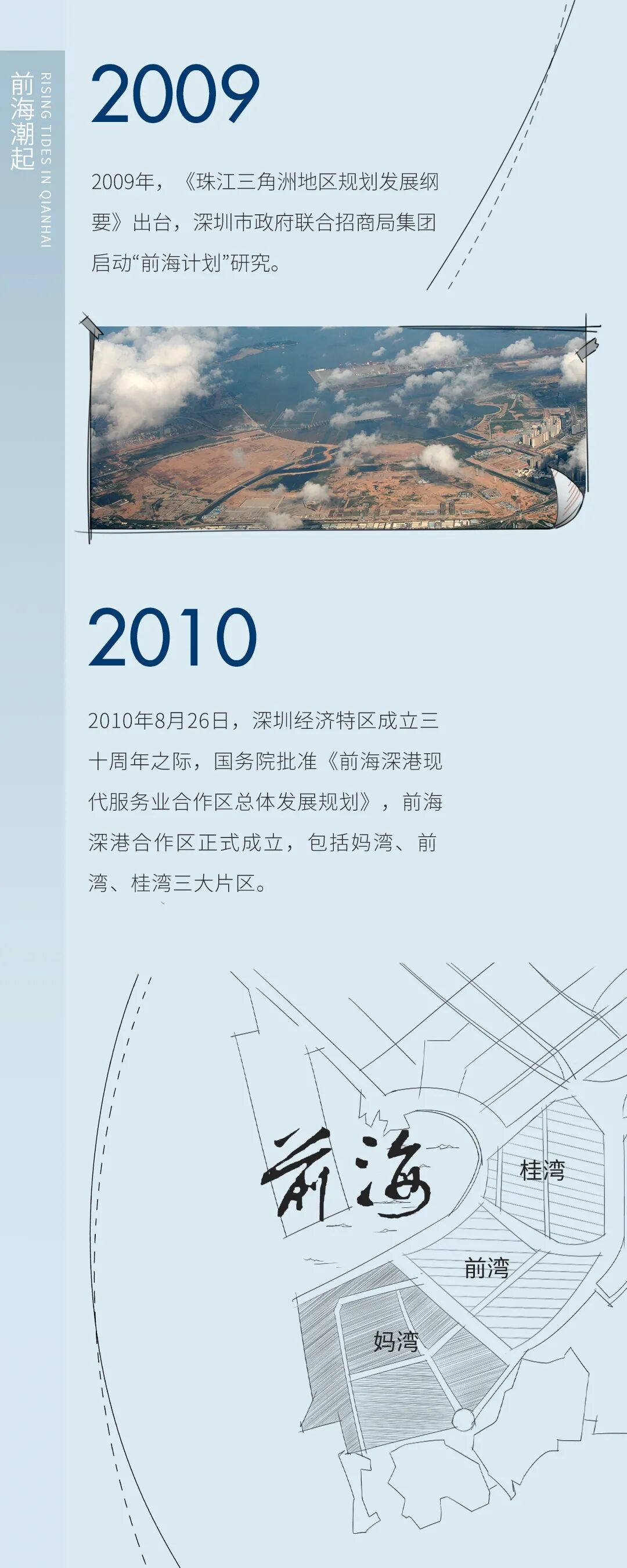 前海潮起

RISING TIDES IN QIANHAI

2009

2009年，《珠江三角洲地区规划发展纲要》出台，深圳市政府联合招商局集团启动“前海计划”研究。

2010

2010年8月26日，深圳经济特区成立三十周年之际，国务院批准《前海深港现代服务业合作区总体发展规划》，前海深港合作区正式成立，包括妈湾、前湾、桂湾三大片区。

前海

桂湾

前湾

妈湾